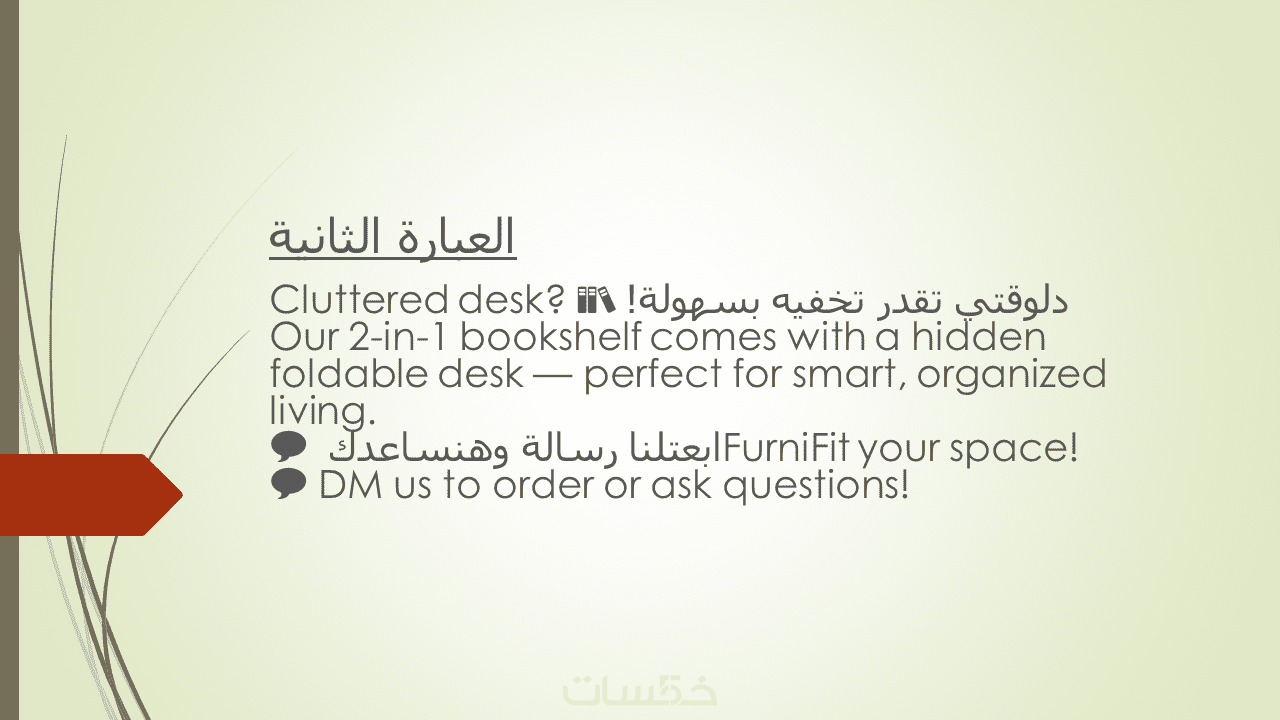 العبارة الثانية

Cluttered desk? 📚 دلوقتي تقدر تخفيه بسهولة!
Our 2-in-1 bookshelf comes with a hidden foldable desk — perfect for smart, organized living.
💬 ابعتلنا رسالة وهنساعدكFurniFit your space!
💬 DM us to order or ask questions!

خمسات